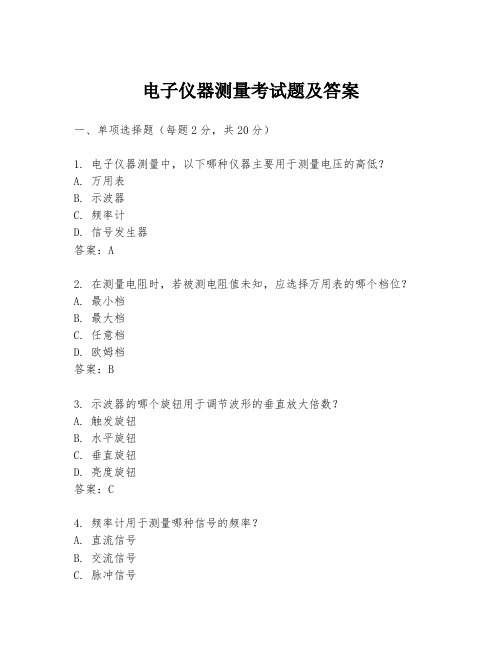 电子仪器测量考试题及答案

一、单项选择题（每题2分，共20分）

1. 电子仪器测量中，以下哪种仪器主要用于测量电压的高低？
A. 万用表
B. 示波器
C. 频率计
D. 信号发生器
答案：A

2. 在测量电阻时，若被测电阻值未知，应选择万用表的哪个档位？
A. 最小档
B. 最大档
C. 任意档
D. 欧姆档
答案：B

3. 示波器的哪个旋钮用于调节波形的垂直放大倍数？
A. 触发旋钮
B. 水平旋钮
C. 垂直旋钮
D. 亮度旋钮
答案：C

4. 频率计用于测量哪种信号的频率？
A. 直流信号
B. 交流信号
C. 脉冲信号